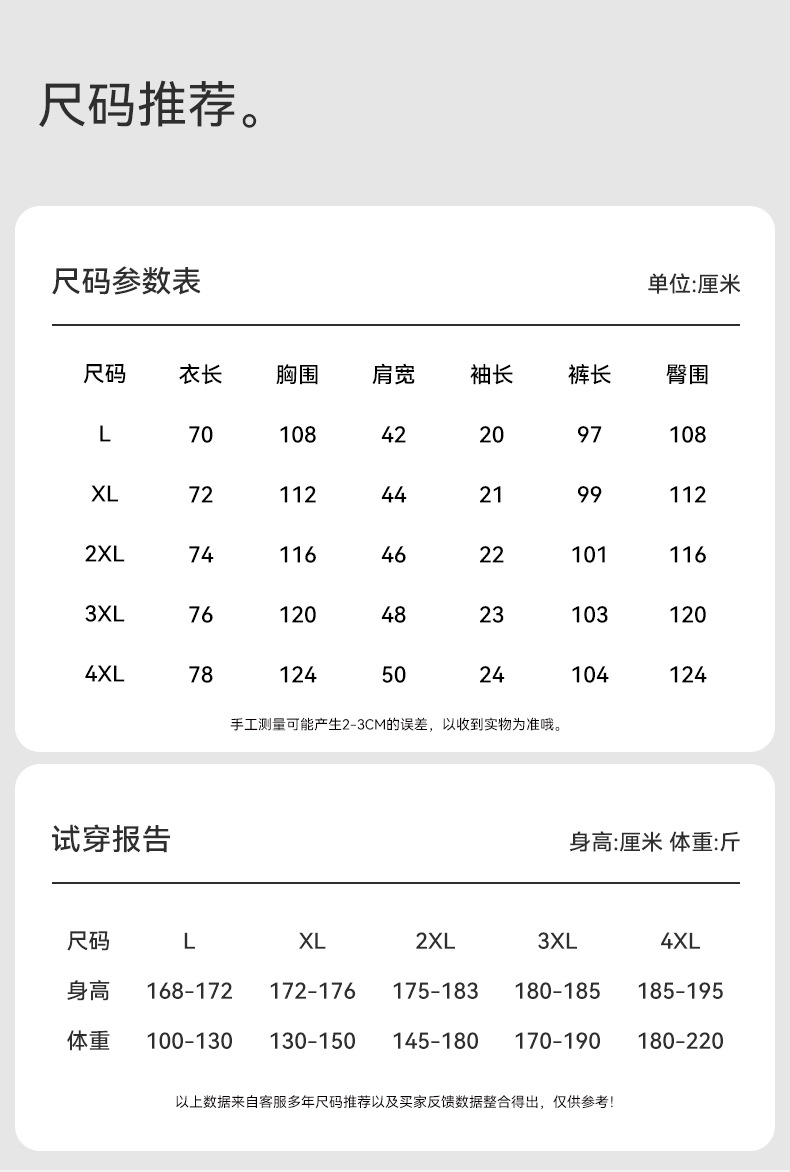 尺码推荐。

尺码参数表

单位:厘米

| 尺码 | 衣长 | 胸围 | 肩宽 | 袖长 | 裤长 | 臀围 |
|---|---|---|---|---|---|---|
| L | 70 | 108 | 42 | 20 | 97 | 108 |
| XL | 72 | 112 | 44 | 21 | 99 | 112 |
| 2XL | 74 | 116 | 46 | 22 | 101 | 116 |
| 3XL | 76 | 120 | 48 | 23 | 103 | 120 |
| 4XL | 78 | 124 | 50 | 24 | 104 | 124 |

手工测量可能产生2-3CM的误差，以收到实物为准哦。

试穿报告

身高:厘米 体重:斤

| 尺码 | L | XL | 2XL | 3XL | 4XL |
|---|---|---|---|---|---|
| 身高 | 168-172 | 172-176 | 175-183 | 180-185 | 185-195 |
| 体重 | 100-130 | 130-150 | 145-180 | 170-190 | 180-220 |

以上数据来自客服多年尺码推荐以及买家反馈数据整合得出，仅供参考！